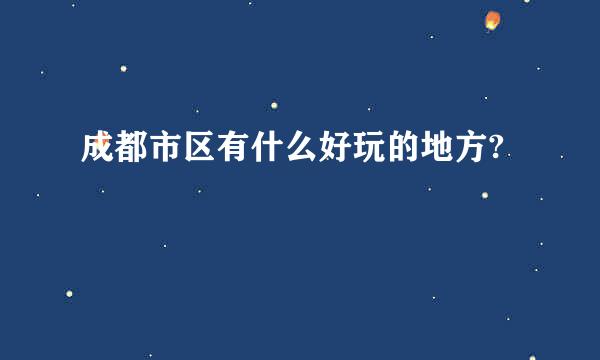 成都市区有什么好玩的地方?